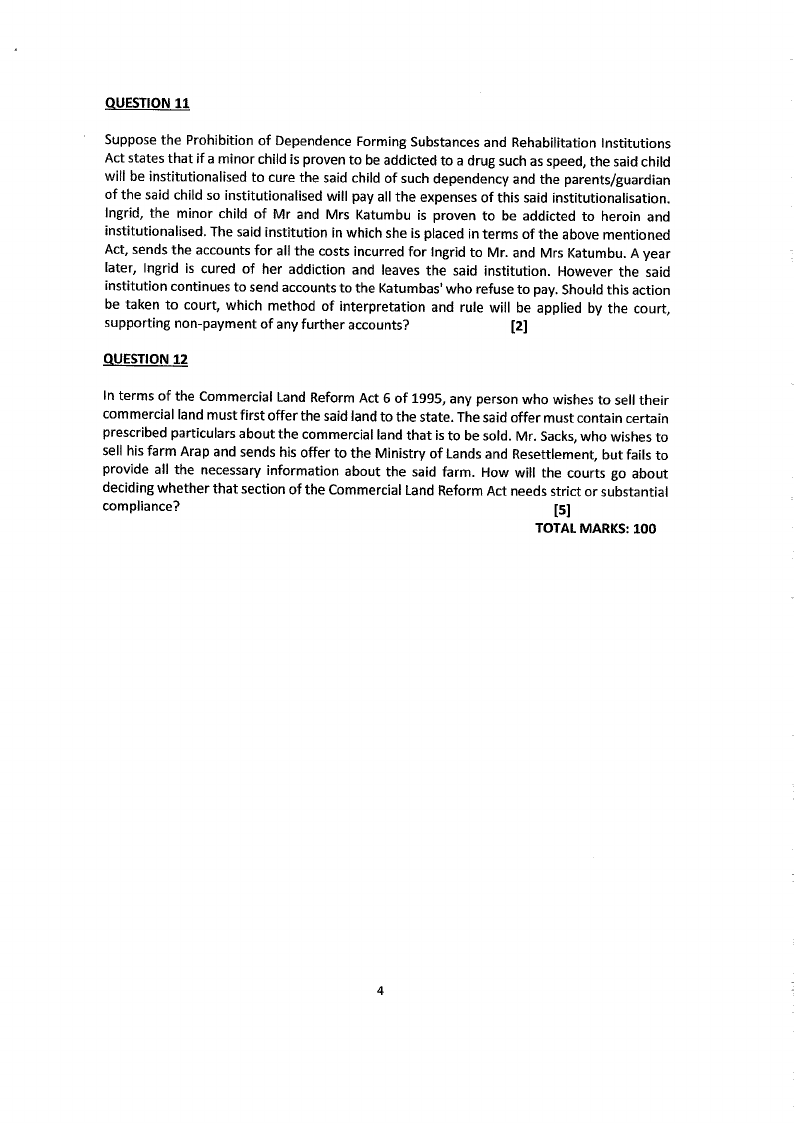 QUESTION 11

Suppose the Prohibition of Dependence Forming Substances and Rehabilitation Institutions Act states that if a minor child is proven to be addicted to a drug such as speed, the said child will be institutionalised to cure the said child of such dependency and the parents/guardian of the said child so institutionalised will pay all the expenses of this said institutionalisation. Ingrid, the minor child of Mr and Mrs Katumbu is proven to be addicted to heroin and institutionalised. The said institution in which she is placed in terms of the above mentioned Act, sends the accounts for all the costs incurred for Ingrid to Mr. and Mrs Katumbu. A year later, Ingrid is cured of her addiction and leaves the said institution. However the said institution continues to send accounts to the Katumbas' who refuse to pay. Should this action be taken to court, which method of interpretation and rule will be applied by the court, supporting non-payment of any further accounts? [2]

QUESTION 12

In terms of the Commercial Land Reform Act 6 of 1995, any person who wishes to sell their commercial land must first offer the said land to the state. The said offer must contain certain prescribed particulars about the commercial land that is to be sold. Mr. Sacks, who wishes to sell his farm Arap and sends his offer to the Ministry of Lands and Resettlement, but fails to provide all the necessary information about the said farm. How will the courts go about deciding whether that section of the Commercial Land Reform Act needs strict or substantial compliance? [5]

TOTAL MARKS: 100

4